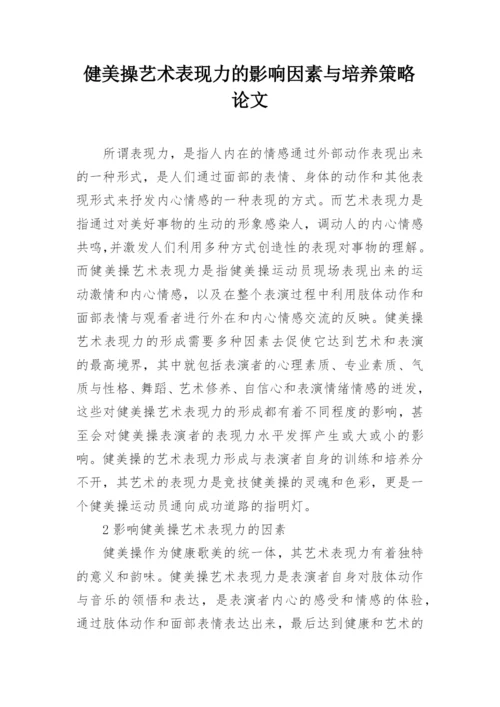 健美操艺术表现力的影响因素与培养策略论文

所谓表现力，是指人内在的情感通过外部动作表现出来的一种形式，是人们通过面部的表情、身体的动作和其他表现形式来抒发内心情感的一种表现的方式。而艺术表现力是指通过对美好事物的生动的形象感染人，调动人的内心情感共鸣，并激发人们利用多种方式创造性的表现对事物的理解。而健美操艺术表现力是指健美操运动员现场表现出来的运动激情和内心情感，以及在整个表演过程中利用肢体动作和面部表情与观看者进行外在和内心情感交流的反映。健美操艺术表现力的形成需要多种因素去促使它达到艺术和表演的最高境界，其中就包括表演者的心理素质、专业素质、气质与性格、舞蹈、艺术修养、自信心和表演情绪情感的迸发，这些对健美操艺术表现力的形成都有着不同程度的影响，甚至会对健美操表演者的表现力水平发挥产生或大或小的影响。健美操的艺术表现力形成与表演者自身的训练和培养分不开，其艺术的表现力是竞技健美操的灵魂和色彩，更是一个健美操运动员通向成功道路的指明灯。

2 影响健美操艺术表现力的因素

健美操作为健康歌美的统一体，其艺术表现力有着独特的意义和韵味。健美操艺术表现力是表演者自身对肢体动作与音乐的领悟和表达，是表演者内心的感受和情感的体验，通过肢体动作和面部表情表达出来，最后达到健康和艺术的